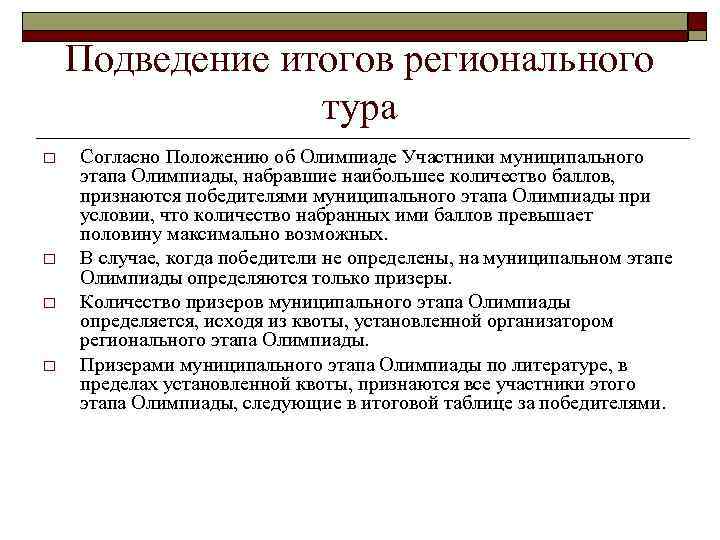 Подведение итогов регионального тура

□ Согласно Положению об Олимпиаде Участники муниципального этапа Олимпиады, набравшие наибольшее количество баллов, признаются победителями муниципального этапа Олимпиады при условии, что количество набранных ими баллов превышает половину максимально возможных.

□ В случае, когда победители не определены, на муниципальном этапе Олимпиады определяются только призеры.

□ Количество призеров муниципального этапа Олимпиады определяется, исходя из квоты, установленной организатором регионального этапа Олимпиады.

□ Призерами муниципального этапа Олимпиады по литературе, в пределах установленной квоты, признаются все участники этого этапа Олимпиады, следующие в итоговой таблице за победителями.